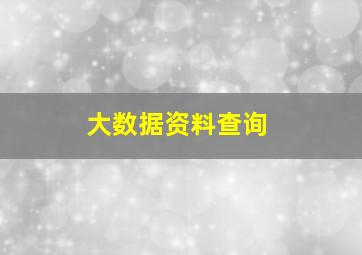 大数据资料查询